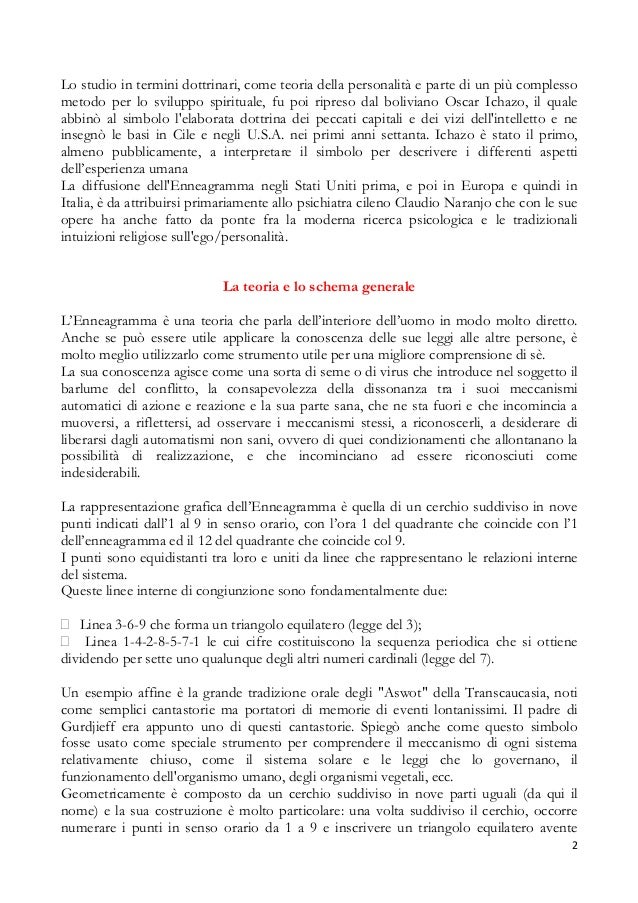 Lo studio in termini dottrinari, come teoria della personalità e parte di un più complesso metodo per lo sviluppo spirituale, fu poi ripreso dal boliviano Oscar Ichazo, il quale abbinò al simbolo l'elaborata dottrina dei peccati capitali e dei vizi dell'intelletto e ne insegnò le basi in Cile e negli U.S.A. nei primi anni settanta. Ichazo è stato il primo, almeno pubblicamente, a interpretare il simbolo per descrivere i differenti aspetti dell'esperienza umana
La diffusione dell'Enneagramma negli Stati Uniti prima, e poi in Europa e quindi in Italia, è da attribuirsi primariamente allo psichiatra cileno Claudio Naranjo che con le sue opere ha anche fatto da ponte fra la moderna ricerca psicologica e le tradizionali intuizioni religiose sull'ego/personalità.

La teoria e lo schema generale

L'Enneagramma è una teoria che parla dell'interiore dell'uomo in modo molto diretto. Anche se può essere utile applicare la conoscenza delle sue leggi alle altre persone, è molto meglio utilizzarlo come strumento utile per una migliore comprensione di sè.
La sua conoscenza agisce come una sorta di seme o di virus che introduce nel soggetto il barlume del conflitto, la consapevolezza della dissonanza tra i suoi meccanismi automatici di azione e reazione e la sua parte sana, che ne sta fuori e che incomincia a muoversi, a riflettersi, ad osservare i meccanismi stessi, a riconoscerli, a desiderare di liberarsi dagli automatismi non sani, ovvero di quei condizionamenti che allontanano la possibilità di realizzazione, e che incominciano ad essere riconosciuti come indesiderabili.

La rappresentazione grafica dell'Enneagramma è quella di un cerchio suddiviso in nove punti indicati dall'1 al 9 in senso orario, con l'ora 1 del quadrante che coincide con l'1 dell'enneagramma ed il 12 del quadrante che coincide col 9.
I punti sono equidistanti tra loro e uniti da linee che rappresentano le relazioni interne del sistema.
Queste linee interne di congiunzione sono fondamentalmente due:

 Linea 3-6-9 che forma un triangolo equilatero (legge del 3);
 Linea 1-4-2-8-5-7-1 le cui cifre costituiscono la sequenza periodica che si ottiene dividendo per sette uno qualunque degli altri numeri cardinali (legge del 7).

Un esempio affine è la grande tradizione orale degli "Aswot" della Transcaucasia, noti come semplici cantastorie ma portatori di memorie di eventi lontanissimi. Il padre di Gurdjieff era appunto uno di questi cantastorie. Spiegò anche come questo simbolo fosse usato come speciale strumento per comprendere il meccanismo di ogni sistema relativamente chiuso, come il sistema solare e le leggi che lo governano, il funzionamento dell'organismo umano, degli organismi vegetali, ecc.
Geometricamente è composto da un cerchio suddiviso in nove parti uguali (da qui il nome) e la sua costruzione è molto particolare: una volta suddiviso il cerchio, occorre numerare i punti in senso orario da 1 a 9 e inscrivere un triangolo equilatero avente

2